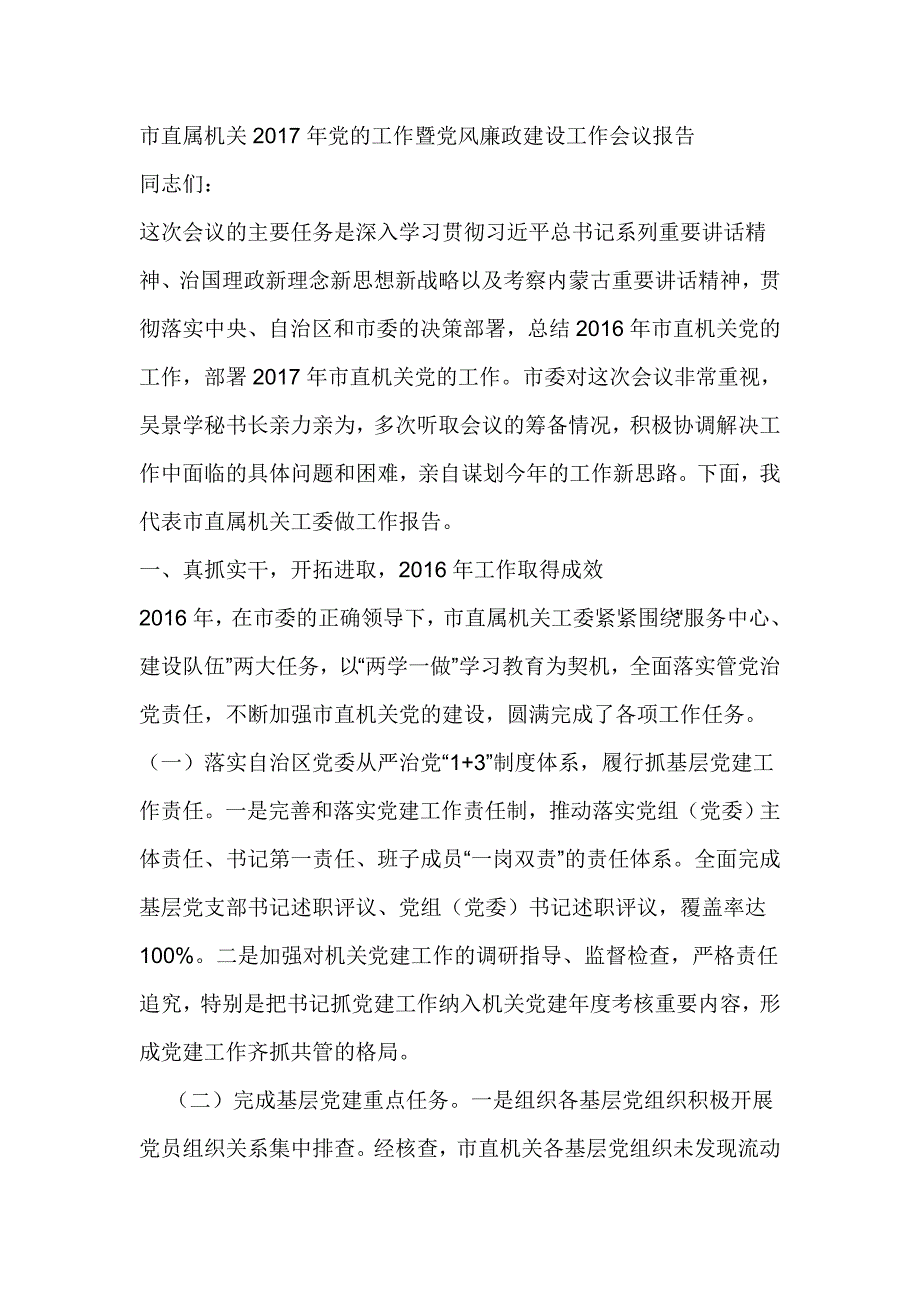 市直属机关2017年党的工作暨党风廉政建设工作会议报告

同志们：

这次会议的主要任务是深入学习贯彻习近平总书记系列重要讲话精神、治国理政新理念新思想新战略以及考察内蒙古重要讲话精神，贯彻落实中央、自治区和市委的决策部署，总结2016年市直机关党的工作，部署2017年市直机关党的工作。市委对这次会议非常重视，吴景学秘书长亲力亲为，多次听取会议的筹备情况，积极协调解决工作中面临的具体问题和困难，亲自谋划今年的工作新思路。下面，我代表市直属机关工委做工作报告。

一、真抓实干，开拓进取，2016年工作取得成效

2016年，在市委的正确领导下，市直属机关工委紧紧围绕服务中心、建设队伍”两大任务，以“两学一做”学习教育为契机，全面落实管党治党责任，不断加强市直机关党的建设，圆满完成了各项工作任务。

（一）落实自治区党委从严治党“1+3”制度体系，履行抓基层党建工作责任。一是完善和落实党建工作责任制，推动落实党组（党委）主体责任、书记第一责任、班子成员“一岗双责”的责任体系。全面完成基层党支部书记述职评议、党组（党委）书记述职评议，覆盖率达100%。二是加强对机关党建工作的调研指导、监督检查，严格责任追究，特别是把书记抓党建工作纳入机关党建年度考核重要内容，形成党建工作齐抓共管的格局。

（二）完成基层党建重点任务。一是组织各基层党组织积极开展党员组织关系集中排查。经核查，市直机关各基层党组织未发现流动